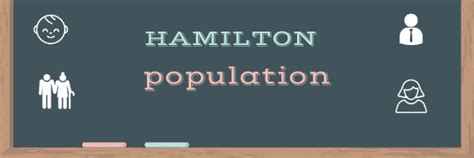 HAMILTON
population